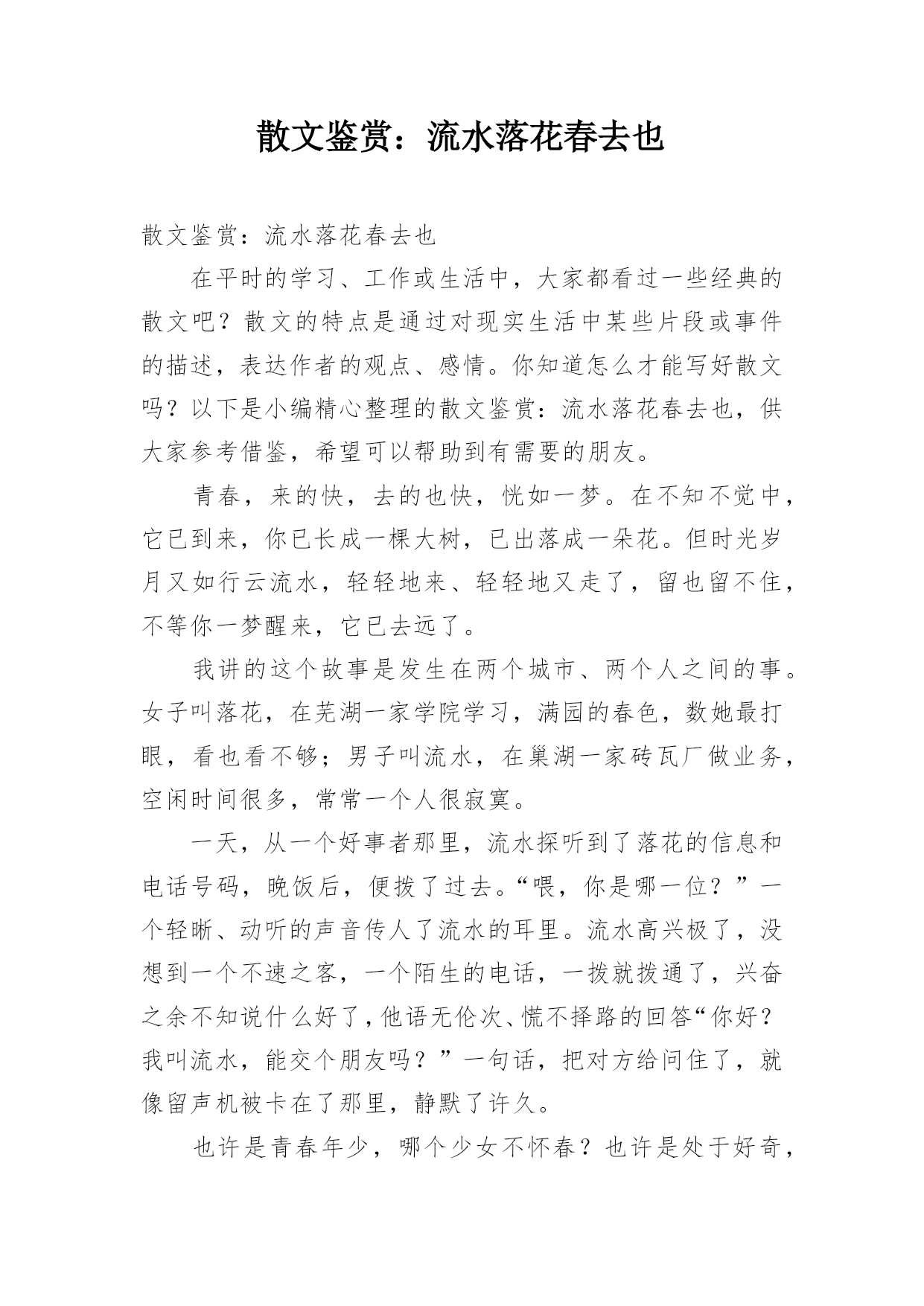 散文鉴赏：流水落花春去也

散文鉴赏：流水落花春去也

在平时的学习、工作或生活中，大家都看过一些经典的散文吧？散文的特点是通过对现实生活中某些片段或事件的描述，表达作者的观点、感情。你知道怎么才能写好散文吗？以下是小编精心整理的散文鉴赏：流水落花春去也，供大家参考借鉴，希望可以帮助到有需要的朋友。

青春，来的快，去的也快，恍如一梦。在不知不觉中，它已到来，你已长成一棵大树，已出落成一朵花。但时光岁月又如行云流水，轻轻地来、轻轻地又走了，留也留不住，不等你一梦醒来，它已去远了。

我讲的这个故事是发生在两个城市、两个人之间的事。女子叫落花，在芜湖一家学院学习，满园的春色，数她最打眼，看也看不够；男子叫流水，在巢湖一家砖瓦厂做业务，空闲时间很多，常常一个人很寂寞。

一天，从一个好事者那里，流水探听到了落花的信息和电话号码，晚饭后，便拨了过去。“喂，你是哪一位？”一个轻晰、动听的声音传人了流水的耳里。流水高兴极了，没想到一个不速之客，一个陌生的电话，一拨就拨通了，兴奋之余不知说什么好了，他语无伦次、慌不择路的回答“你好？我叫流水，能交个朋友吗？”一句话，把对方给问住了，就像留声机被卡在了那里，静默了许久。

也许是青春年少，哪个少女不怀春？也许是处于好奇，